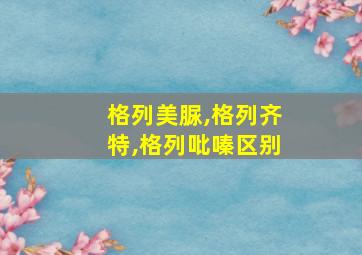 格列美脲,格列齐特,格列吡嗪区别